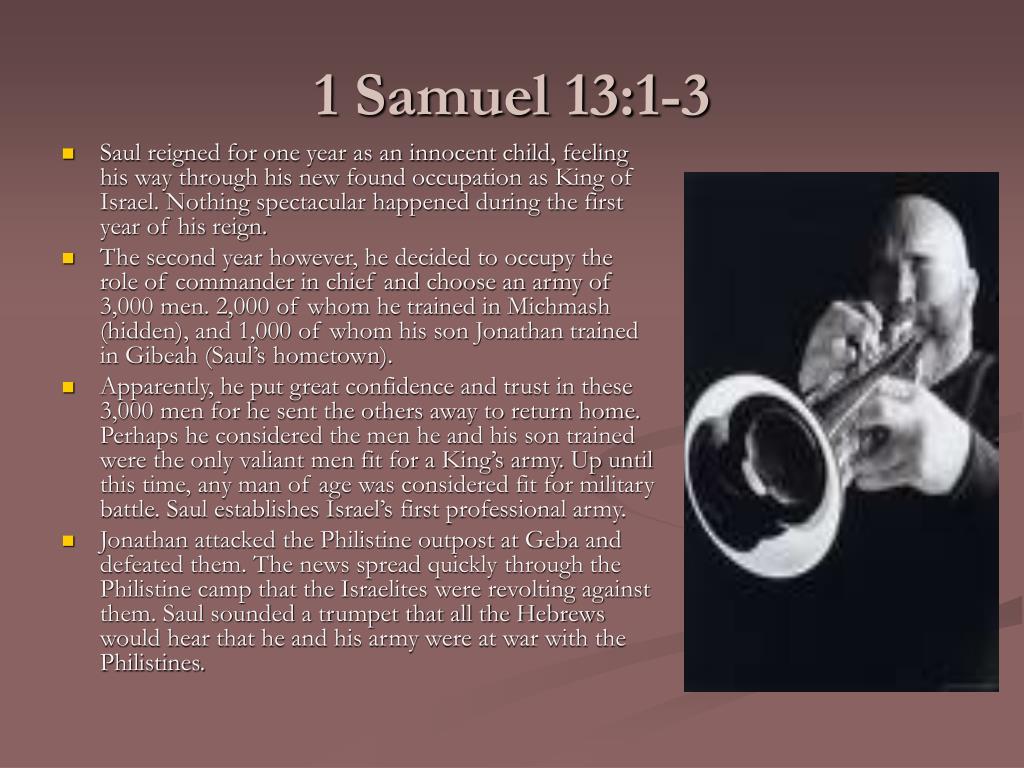 1 Samuel 13:1-3

- Saul reigned for one year as an innocent child, feeling his way through his new found occupation as King of Israel. Nothing spectacular happened during the first year of his reign.
- The second year however, he decided to occupy the role of commander in chief and choose an army of 3,000 men. 2,000 of whom he trained in Michmash (hidden), and 1,000 of whom his son Jonathan trained in Gibeah (Saul's hometown).
- Apparently, he put great confidence and trust in these 3,000 men for he sent the others away to return home. Perhaps he considered the men he and his son trained were the only valiant men fit for a King's army. Up until this time, any man of age was considered fit for military battle. Saul establishes Israel's first professional army.
- Jonathan attacked the Philistine outpost at Geba and defeated them. The news spread quickly through the Philistine camp that the Israelites were revolting against them. Saul sounded a trumpet that all the Hebrews would hear that he and his army were at war with the Philistines.